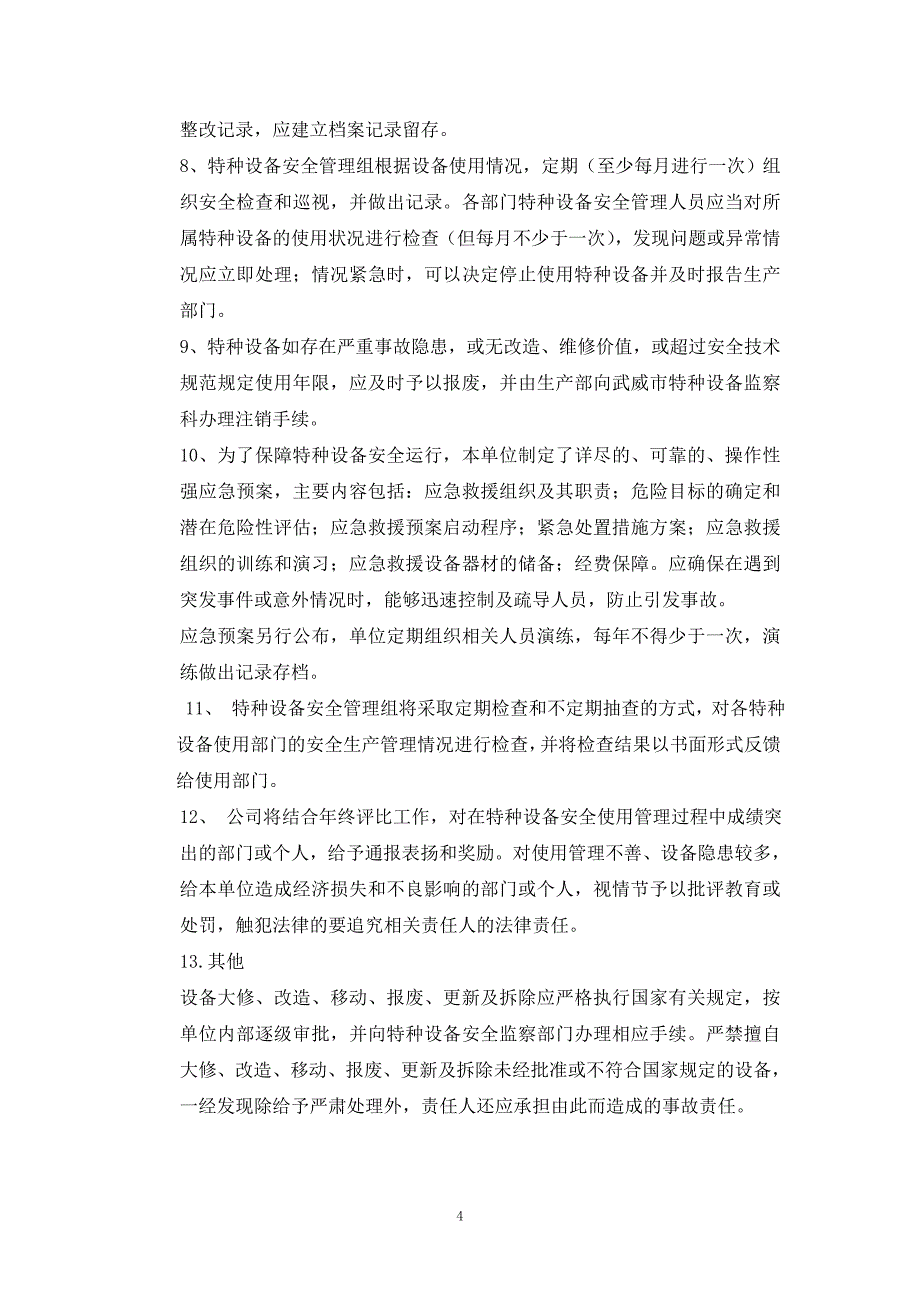 整改记录，应建立档案记录留存。

8、特种设备安全管理组根据设备使用情况，定期（至少每月进行一次）组织安全检查和巡视，并做出记录。各部门特种设备安全管理人员应当对所属特种设备的使用状况进行检查（但每月不少于一次），发现问题或异常情况应立即处理；情况紧急时，可以决定停止使用特种设备并及时报告生产部门。

9、特种设备如存在严重事故隐患，或无改造、维修价值，或超过安全技术规范规定使用年限，应及时予以报废，并由生产部向武威市特种设备监察科办理注销手续。

10、为了保障特种设备安全运行，本单位制定了详尽的、可靠的、操作性强应急预案，主要内容包括：应急救援组织及其职责；危险目标的确定和潜在危险性评估；应急救援预案启动程序；紧急处置措施方案；应急救援组织的训练和演习；应急救援设备器材的储备；经费保障。应确保在遇到突发事件或意外情况时，能够迅速控制及疏导人员，防止引发事故。

应急预案另行公布，单位定期组织相关人员演练，每年不得少于一次，演练做出记录存档。

11、 特种设备安全管理组将采取定期检查和不定期抽查的方式，对各特种设备使用部门的安全生产管理情况进行检查，并将检查结果以书面形式反馈给使用部门。

12、 公司将结合年终评比工作，对在特种设备安全使用管理过程中成绩突出的部门或个人，给予通报表扬和奖励。对使用管理不善、设备隐患较多，给本单位造成经济损失和不良影响的部门或个人，视情节予以批评教育或处罚，触犯法律的要追究相关责任人的法律责任。

13.其他

设备大修、改造、移动、报废、更新及拆除应严格执行国家有关规定，按单位内部逐级审批，并向特种设备安全监察部门办理相应手续。严禁擅自大修、改造、移动、报废、更新及拆除未经批准或不符合国家规定的设备，一经发现除给予严肃处理外，责任人还应承担由此而造成的事故责任。

4